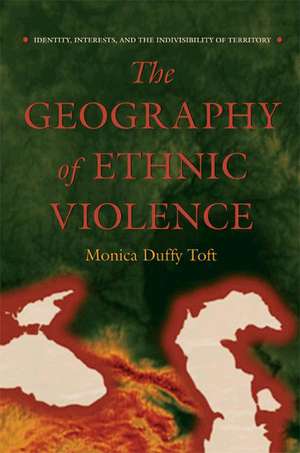 IDENTITY, INTERESTS, AND THE INDIVISIBILITY OF TERRITORY

The GEOGRAPHY of ETHNIC VIOLENCE

Monica Duffy Toft